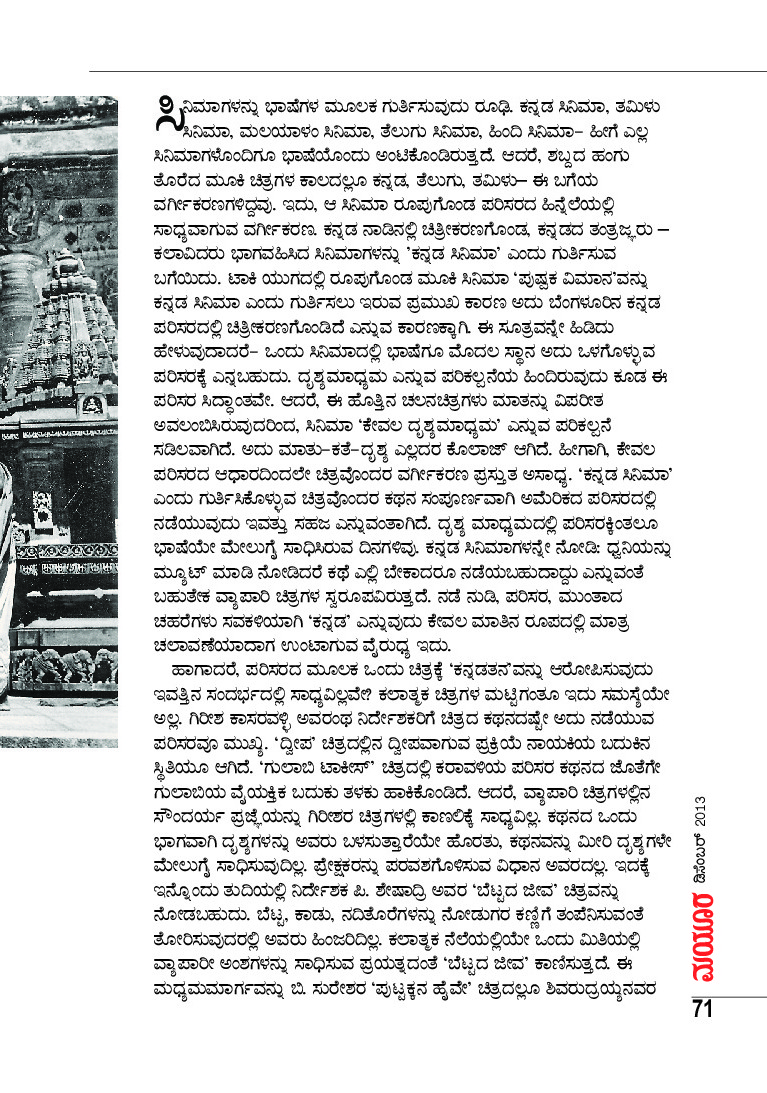 ಸಿನಿಮಾಗಳನ್ನು ಭಾಷೆಗಳ ಮೂಲಕ ಗುರ್ತಿಸುವುದು ರೂಢಿ. ಕನ್ನಡ ಸಿನಿಮಾ, ತಮಿಳು ಸಿನಿಮಾ, ಮಲಯಾಳಂ ಸಿನಿಮಾ, ತೆಲುಗು ಸಿನಿಮಾ, ಹಿಂದಿ ಸಿನಿಮಾ– ಹೀಗೆ ಎಲ್ಲ ಸಿನಿಮಾಗಳೊಂದಿಗೂ ಭಾಷೆಯೊಂದು ಅಂಟಿಕೊಂಡಿರುತ್ತದೆ. ಆದರೆ, ಶಬ್ದದ ಹಂಗು ತೊರೆದ ಮೂಕಿ ಚಿತ್ರಗಳ ಕಾಲದಲ್ಲೂ ಕನ್ನಡ, ತೆಲುಗು, ತಮಿಳು– ಈ ಬಗೆಯ ವರ್ಗೀಕರಣಗಳಿದ್ದವು. ಇದು, ಆ ಸಿನಿಮಾ ರೂಪುಗೊಂಡ ಪರಿಸರದ ಹಿನ್ನೆಲೆಯಲ್ಲಿ ಸಾಧ್ಯವಾಗುವ ವರ್ಗೀಕರಣ. ಕನ್ನಡ ನಾಡಿನಲ್ಲಿ ಚಿತ್ರೀಕರಣಗೊಂಡ, ಕನ್ನಡದ ತಂತ್ರಜ್ಞರು – ಕಲಾವಿದರು ಭಾಗವಹಿಸಿದ ಸಿನಿಮಾಗಳನ್ನು 'ಕನ್ನಡ ಸಿನಿಮಾ' ಎಂದು ಗುರ್ತಿಸುವ ಬಗೆಯಿದು. ಟಾಕಿ ಯುಗದಲ್ಲಿ ರೂಪುಗೊಂಡ ಮೂಕಿ ಸಿನಿಮಾ 'ಪುಷ್ಪಕ ವಿಮಾನ'ವನ್ನು ಕನ್ನಡ ಸಿನಿಮಾ ಎಂದು ಗುರ್ತಿಸಲು ಇರುವ ಪ್ರಮುಖ ಕಾರಣ ಅದು ಬೆಂಗಳೂರಿನ ಕನ್ನಡ ಪರಿಸರದಲ್ಲಿ ಚಿತ್ರೀಕರಣಗೊಂಡಿದೆ ಎನ್ನುವ ಕಾರಣಕ್ಕಾಗಿ. ಈ ಸೂತ್ರವನ್ನೇ ಹಿಡಿದು ಹೇಳುವುದಾದರೆ– ಒಂದು ಸಿನಿಮಾದಲ್ಲಿ ಭಾಷೆಗೂ ಮೊದಲ ಸ್ಥಾನ ಅದು ಒಳಗೊಳ್ಳುವ ಪರಿಸರಕ್ಕೆ ಎನ್ನಬಹುದು. ದೃಶ್ಯಮಾಧ್ಯಮ ಎನ್ನುವ ಪರಿಕಲ್ಪನೆಯ ಹಿಂದಿರುವುದು ಕೂಡ ಈ ಪರಿಸರ ಸಿದ್ಧಾಂತವೇ. ಆದರೆ, ಈ ಹೊತ್ತಿನ ಚಲನಚಿತ್ರಗಳು ಮಾತನ್ನು ವಿಪರೀತ ಅವಲಂಬಿಸಿರುವುದರಿಂದ, ಸಿನಿಮಾ 'ಕೇವಲ ದೃಶ್ಯಮಾಧ್ಯಮ' ಎನ್ನುವ ಪರಿಕಲ್ಪನೆ ಸಡಿಲವಾಗಿದೆ. ಅದು ಮಾತು–ಕತೆ–ದೃಶ್ಯ ಎಲ್ಲದರ ಕೊಲಾಜ್ ಆಗಿದೆ. ಹೀಗಾಗಿ, ಕೇವಲ ಪರಿಸರದ ಆಧಾರದಿಂದಲೇ ಚಿತ್ರವೊಂದರ ವರ್ಗೀಕರಣ ಪ್ರಸ್ತುತ ಅಸಾಧ್ಯ. 'ಕನ್ನಡ ಸಿನಿಮಾ' ಎಂದು ಗುರ್ತಿಸಿಕೊಳ್ಳುವ ಚಿತ್ರವೊಂದರ ಕಥನ ಸಂಪೂರ್ಣವಾಗಿ ಅಮೆರಿಕದ ಪರಿಸರದಲ್ಲಿ ನಡೆಯುವುದು ಇವತ್ತು ಸಹಜ ಎನ್ನುವಂತಾಗಿದೆ. ದೃಶ್ಯ ಮಾಧ್ಯಮದಲ್ಲಿ ಪರಿಸರಕ್ಕಿಂತಲೂ ಭಾಷೆಯೇ ಮೇಲುಗೈ ಸಾಧಿಸಿರುವ ದಿನಗಳಿವು. ಕನ್ನಡ ಸಿನಿಮಾಗಳನ್ನೇ ನೋಡಿ: ಧ್ವನಿಯನ್ನು ಮ್ಯೂಟ್ ಮಾಡಿ ನೋಡಿದರೆ ಕಥೆ ಎಲ್ಲಿ ಬೇಕಾದರೂ ನಡೆಯಬಹುದಾದ್ದು ಎನ್ನುವಂತೆ ಬಹುತೇಕ ವ್ಯಾಪಾರಿ ಚಿತ್ರಗಳ ಸ್ವರೂಪವಿರುತ್ತದೆ. ನಡೆ ನುಡಿ, ಪರಿಸರ, ಮುಂತಾದ ಚಹರೆಗಳು ಸವಕಳಿಯಾಗಿ 'ಕನ್ನಡ' ಎನ್ನುವುದು ಕೇವಲ ಮಾತಿನ ರೂಪದಲ್ಲಿ ಮಾತ್ರ ಚಲಾವಣೆಯಾದಾಗ ಉಂಟಾಗುವ ವೈರುಧ್ಯ ಇದು.

ಹಾಗಾದರೆ, ಪರಿಸರದ ಮೂಲಕ ಒಂದು ಚಿತ್ರಕ್ಕೆ 'ಕನ್ನಡತನ'ವನ್ನು ಆರೋಪಿಸುವುದು ಇವತ್ತಿನ ಸಂದರ್ಭದಲ್ಲಿ ಸಾಧ್ಯವಿಲ್ಲವೇ? ಕಲಾತ್ಮಕ ಚಿತ್ರಗಳ ಮಟ್ಟಿಗಂತೂ ಇದು ಸಮಸ್ಯೆಯೇ ಅಲ್ಲ. ಗಿರೀಶ ಕಾಸರವಳ್ಳಿ ಅವರಂಥ ನಿರ್ದೇಶಕರಿಗೆ ಚಿತ್ರದ ಕಥನದಷ್ಟೇ ಅದು ನಡೆಯುವ ಪರಿಸರವೂ ಮುಖ್ಯ. 'ದ್ವೀಪ' ಚಿತ್ರದಲ್ಲಿನ ದ್ವೀಪವಾಗುವ ಪ್ರಕ್ರಿಯೆ ನಾಯಕಿಯ ಬದುಕಿನ ಸ್ಥಿತಿಯೂ ಆಗಿದೆ. 'ಗುಲಾಬಿ ಟಾಕೀಸ್' ಚಿತ್ರದಲ್ಲಿ ಕರಾವಳಿಯ ಪರಿಸರ ಕಥನದ ಜೊತೆಗೇ ಗುಲಾಬಿಯ ವೈಯಕ್ತಿಕ ಬದುಕು ತಳಕು ಹಾಕಿಕೊಂಡಿದೆ. ಆದರೆ, ವ್ಯಾಪಾರಿ ಚಿತ್ರಗಳಲ್ಲಿನ ಸೌಂದರ್ಯ ಪ್ರಜ್ಞೆಯನ್ನು ಗಿರೀಶರ ಚಿತ್ರಗಳಲ್ಲಿ ಕಾಣಲಿಕ್ಕೆ ಸಾಧ್ಯವಿಲ್ಲ. ಕಥನದ ಒಂದು ಭಾಗವಾಗಿ ದೃಶ್ಯಗಳನ್ನು ಅವರು ಬಳಸುತ್ತಾರೆಯೇ ಹೊರತು, ಕಥನವನ್ನು ಮೀರಿ ದೃಶ್ಯಗಳೇ ಮೇಲುಗೈ ಸಾಧಿಸುವುದಿಲ್ಲ. ಪ್ರೇಕ್ಷಕರನ್ನು ಪರವಶಗೊಳಿಸುವ ವಿಧಾನ ಅವರದಲ್ಲ. ಇದಕ್ಕೆ ಇನ್ನೊಂದು ತುದಿಯಲ್ಲಿ ನಿರ್ದೇಶಕ ಪಿ. ಶೇಷಾದ್ರಿ ಅವರ 'ಬೆಟ್ಟದ ಜೀವ' ಚಿತ್ರವನ್ನು ನೋಡಬಹುದು. ಬೆಟ್ಟ, ಕಾಡು, ನದಿತೊರೆಗಳನ್ನು ನೋಡುಗರ ಕಣ್ಣಿಗೆ ತಂಪೆನಿಸುವಂತೆ ತೋರಿಸುವುದರಲ್ಲಿ ಅವರು ಹಿಂಜರಿದಿಲ್ಲ. ಕಲಾತ್ಮಕ ನೆಲೆಯಲ್ಲಿಯೇ ಒಂದು ಮಿತಿಯಲ್ಲಿ ವ್ಯಾಪಾರೀ ಅಂಶಗಳನ್ನು ಸಾಧಿಸುವ ಪ್ರಯತ್ನದಂತೆ 'ಬೆಟ್ಟದ ಜೀವ' ಕಾಣಿಸುತ್ತದೆ. ಈ ಮಧ್ಯಮಮಾರ್ಗವನ್ನು ಬಿ. ಸುರೇಶರ 'ಪುಟ್ಟಕ್ಕನ ಹೈವೇ' ಚಿತ್ರದಲ್ಲೂ ಶಿವರುದ್ರಯ್ಯನವರ

ಮಯೂರ ಡಿಸೆಂಬರ್ 2013

71